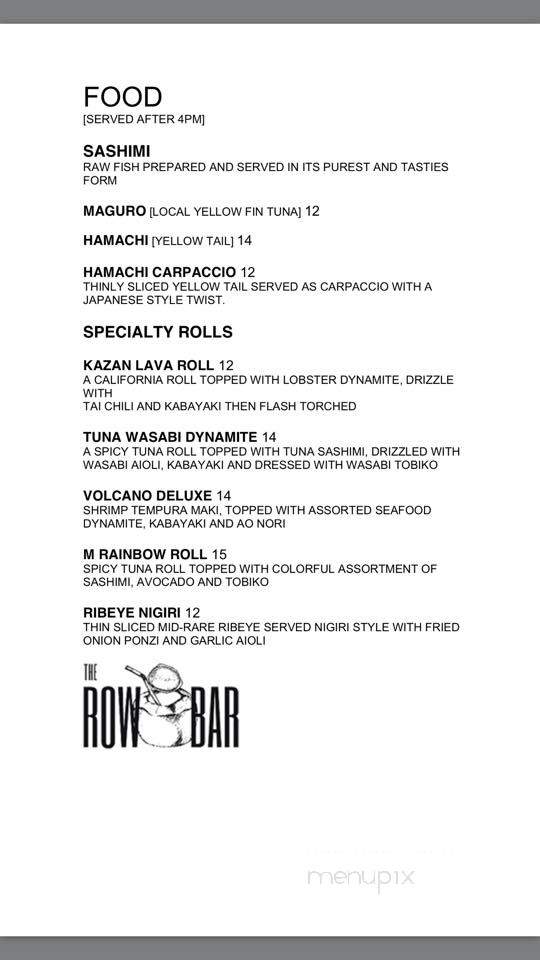 FOOD
[SERVED AFTER 4PM]

SASHIMI
RAW FISH PREPARED AND SERVED IN ITS PUREST AND TASTIES FORM

MAGURO [LOCAL YELLOW FIN TUNA] 12

HAMACHI [YELLOW TAIL] 14

HAMACHI CARPACCIO 12
THINLY SLICED YELLOW TAIL SERVED AS CARPACCIO WITH A JAPANESE STYLE TWIST.

SPECIALTY ROLLS

KAZAN LAVA ROLL 12
A CALIFORNIA ROLL TOPPED WITH LOBSTER DYNAMITE, DRIZZLE WITH
TAI CHILI AND KABAYAKI THEN FLASH TORCHED

TUNA WASABI DYNAMITE 14
A SPICY TUNA ROLL TOPPED WITH TUNA SASHIMI, DRIZZLED WITH WASABI AIOLI, KABAYAKI AND DRESSED WITH WASABI TOBIKO

VOLCANO DELUXE 14
SHRIMP TEMPURA MAKI, TOPPED WITH ASSORTED SEAFOOD DYNAMITE, KABAYAKI AND AO NORI

M RAINBOW ROLL 15
SPICY TUNA ROLL TOPPED WITH COLORFUL ASSORTMENT OF SASHIMI, AVOCADO AND TOBIKO

RIBEYE NIGIRI 12
THIN SLICED MID-RARE RIBEYE SERVED NIGIRI STYLE WITH FRIED ONION PONZI AND GARLIC AIOLI

THE
ROW BAR

menupix